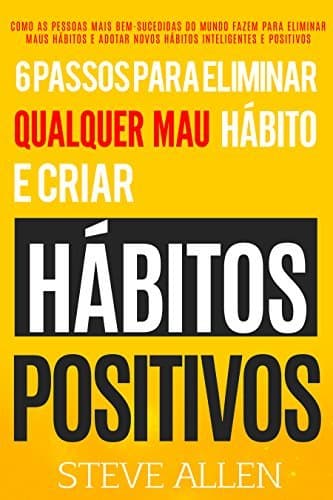 COMO AS PESSOAS MAIS BEM-SUCEDIDAS DO MUNDO FAZEM PARA ELIMINAR MAUS HÁBITOS E ADOTAR NOVOS HÁBITOS INTELIGENTES E POSITIVOS

6 PASSOS PARA ELIMINAR QUALQUER MAU HÁBITO E CRIAR

HÁBITOS POSITIVOS

STEVE ALLEN